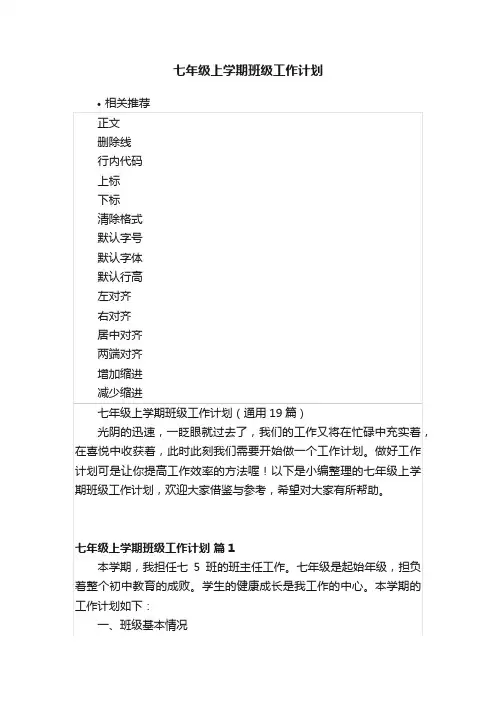 七年级上学期班级工作计划

• 相关推荐

正文
删除线
行内代码
上标
下标
清除格式
默认字号
默认字体
默认行高
左对齐
右对齐
居中对齐
两端对齐
增加缩进
减少缩进

七年级上学期班级工作计划（通用 19 篇）

光阴的迅速，一眨眼就过去了，我们的工作又将在忙碌中充实着，在喜悦中收获着，此时此刻我们需要开始做一个工作计划。做好工作计划可是让你提高工作效率的方法喔！以下是小编整理的七年级上学期班级工作计划，欢迎大家借鉴与参考，希望对大家有所帮助。

七年级上学期班级工作计划 篇 1

本学期，我担任七 5 班的班主任工作。七年级是起始年级，担负着整个初中教育的成败。学生的健康成长是我工作的中心。本学期的工作计划如下：

一、班级基本情况